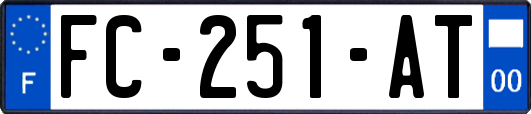 F

FC-251-AT

00